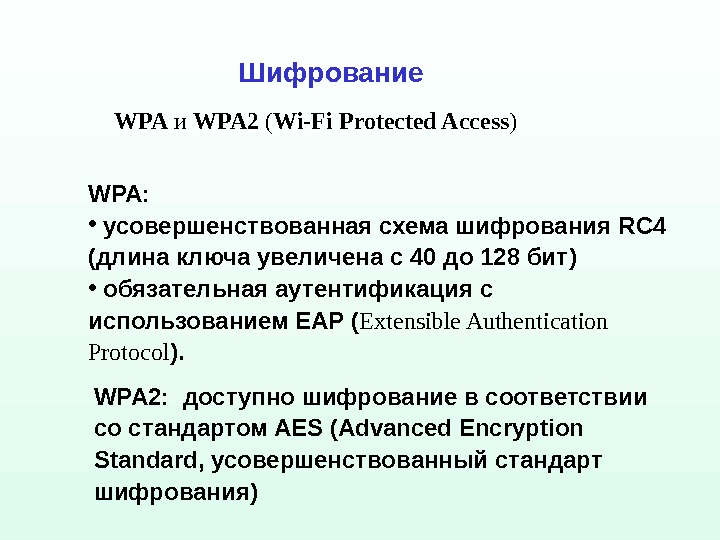 Шифрование

WPA и WPA2 (Wi-Fi Protected Access)

WPA:
• усовершенствованная схема шифрования RC4 (длина ключа увеличена с 40 до 128 бит)
• обязательная аутентификация с использованием EAP (Extensible Authentication Protocol).

WPA2: доступно шифрование в соответствии со стандартом AES (Advanced Encryption Standard, усовершенствованный стандарт шифрования)